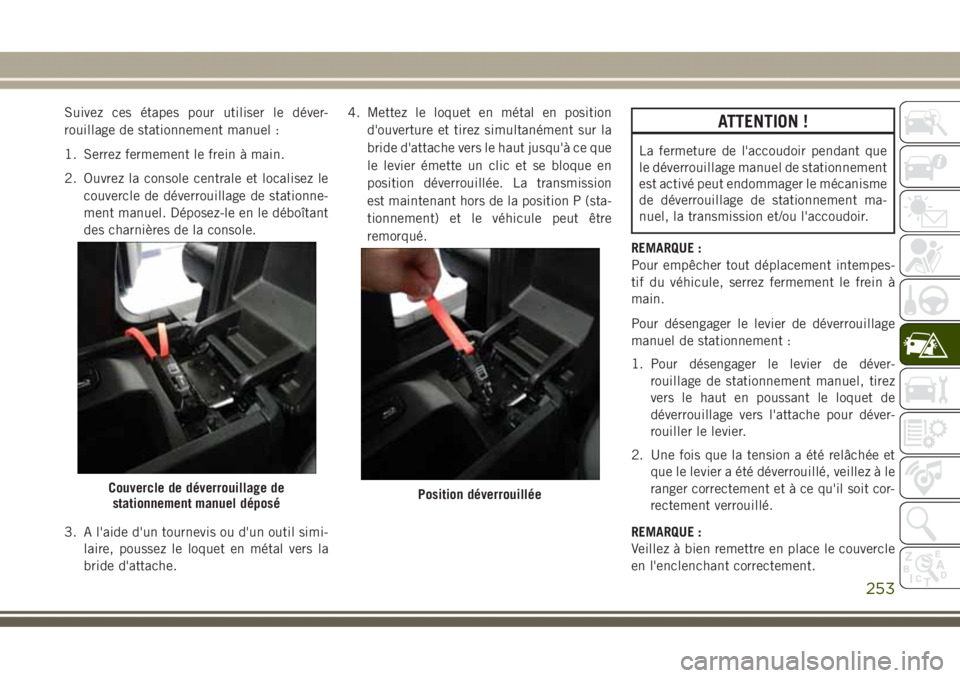 Suivez ces étapes pour utiliser le déverrouillage de stationnement manuel :

1. Serrez fermement le frein à main.

2. Ouvrez la console centrale et localisez le couvercle de déverrouillage de stationnement manuel. Déposez-le en le déboîtant des charnières de la console.

Couvercle de déverrouillage de stationnement manuel déposé

3. A l'aide d'un tournevis ou d'un outil similaire, poussez le loquet en métal vers la bride d'attache.

4. Mettez le loquet en métal en position d'ouverture et tirez simultanément sur la bride d'attache vers le haut jusqu'à ce que le levier émette un clic et se bloque en position déverrouillée. La transmission est maintenant hors de la position P (stationnement) et le véhicule peut être remorqué.

Position déverrouillée

ATTENTION !

La fermeture de l'accoudoir pendant que le déverrouillage manuel de stationnement est activé peut endommager le mécanisme de déverrouillage de stationnement manuel, la transmission et/ou l'accoudoir.

REMARQUE :
Pour empêcher tout déplacement intempestif du véhicule, serrez fermement le frein à main.

Pour désengager le levier de déverrouillage manuel de stationnement :

1. Pour désengager le levier de déverrouillage de stationnement manuel, tirez vers le haut en poussant le loquet de déverrouillage vers l'attache pour déverrouiller le levier.

2. Une fois que la tension a été relâchée et que le levier a été déverrouillé, veillez à le ranger correctement et à ce qu'il soit correctement verrouillé.

REMARQUE :
Veillez à bien remettre en place le couvercle en l'enclenchant correctement.

253

carmanualsonline.info